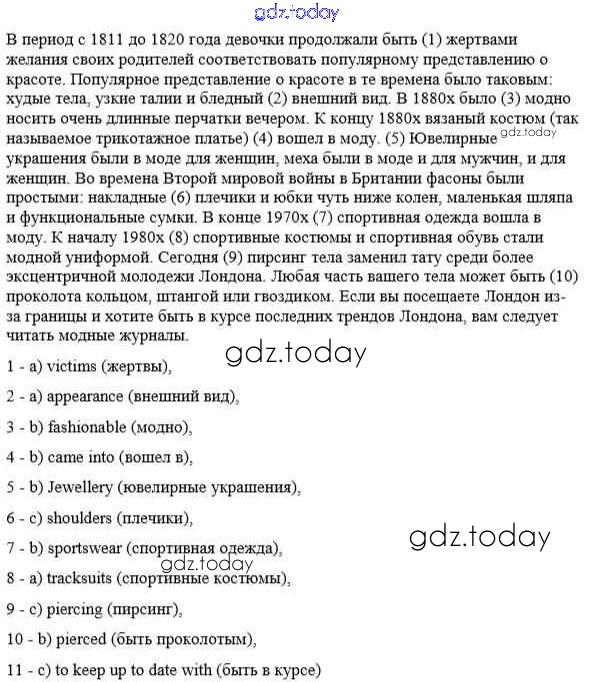 gdz.today

В период с 1811 до 1820 года девочки продолжали быть (1) жертвами желания своих родителей соответствовать популярному представлению о красоте. Популярное представление о красоте в те времена было таковым: худые тела, узкие талии и бледный (2) внешний вид. В 1880х было (3) модно носить очень длинные перчатки вечером. К концу 1880х вязаный костюм (так называемое трикотажное платье) (4) вошел в моду. (5) Ювелирные gdz.today украшения были в моде для женщин, меха были в моде и для мужчин, и для женщин. Во времена Второй мировой войны в Британии фасоны были простыми: накладные (6) плечики и юбки чуть ниже колен, маленькая шляпа и функциональные сумки. В конце 1970х (7) спортивная одежда вошла в моду. К началу 1980х (8) спортивные костюмы и спортивная обувь стали модной униформой. Сегодня (9) пирсинг тела заменил тату среди более эксцентричной молодежи Лондона. Любая часть вашего тела может быть (10) проколота кольцом, штангой или гвоздиком. Если вы посещаете Лондон из-за границы и хотите быть в курсе последних трендов Лондона, вам следует читать модные журналы.

gdz.today

1 - a) victims (жертвы),

2 - a) appearance (внешний вид),

3 - b) fashionable (модно),

4 - b) came into (вошел в),

5 - b) Jewellery (ювелирные украшения),

6 - c) shoulders (плечики),

gdz.today

7 - b) sportswear (спортивная одежда),

gdz.today

8 - a) tracksuits (спортивные костюмы),

9 - c) piercing (пирсинг),

10 - b) pierced (быть проколотым),

11 - c) to keep up to date with (быть в курсе)